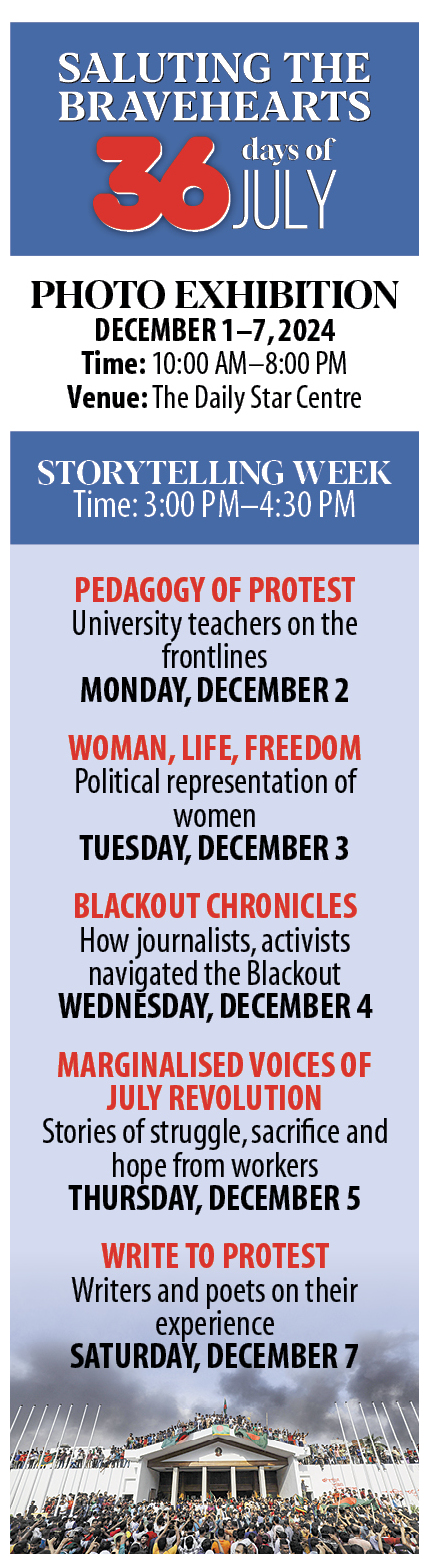 SALUTING THE BRAVEHEARTS
36 days of JULY

PHOTO EXHIBITION
DECEMBER 1–7, 2024
Time: 10:00 AM–8:00 PM
Venue: The Daily Star Centre

STORYTELLING WEEK
Time: 3:00 PM–4:30 PM

PEDAGOGY OF PROTEST
University teachers on the frontlines
MONDAY, DECEMBER 2

WOMAN, LIFE, FREEDOM
Political representation of women
TUESDAY, DECEMBER 3

BLACKOUT CHRONICLES
How journalists, activists navigated the Blackout
WEDNESDAY, DECEMBER 4

MARGINALISED VOICES OF JULY REVOLUTION
Stories of struggle, sacrifice and hope from workers
THURSDAY, DECEMBER 5

WRITE TO PROTEST
Writers and poets on their experience
SATURDAY, DECEMBER 7